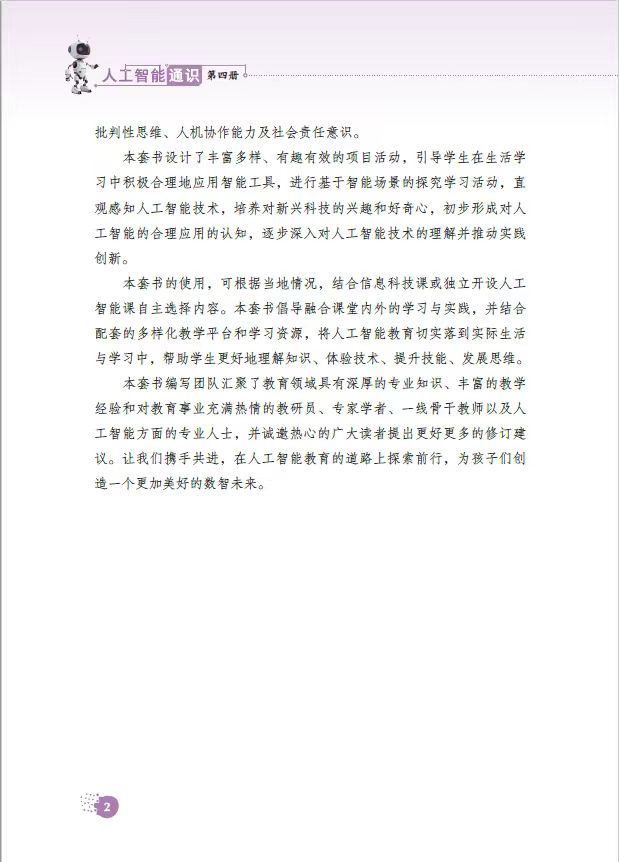 人工智能通识 第四册

批判性思维、人机协作能力及社会责任意识。

本套书设计了丰富多样、有趣有效的项目活动，引导学生在生活学习中积极合理地应用智能工具，进行基于智能场景的探究学习活动，直观感知人工智能技术，培养对新兴科技的兴趣和好奇心，初步形成对人工智能的合理应用的认知，逐步深入对人工智能技术的理解并推动实践创新。

本套书的使用，可根据当地情况，结合信息科技课或独立开设人工智能课自主选择内容。本套书倡导融合课堂内外的学习与实践，并结合配套的多样化教学平台和学习资源，将人工智能教育切实落到实际生活与学习中，帮助学生更好地理解知识、体验技术、提升技能、发展思维。

本套书编写团队汇聚了教育领域具有深厚的专业知识、丰富的教学经验和对教育事业充满热情的教研员、专家学者、一线骨干教师以及人工智能方面的专业人士，并诚邀热心的广大读者提出更好更多的修订建议。让我们携手共进，在人工智能教育的道路上探索前行，为孩子们创造一个更加美好的数智未来。

2